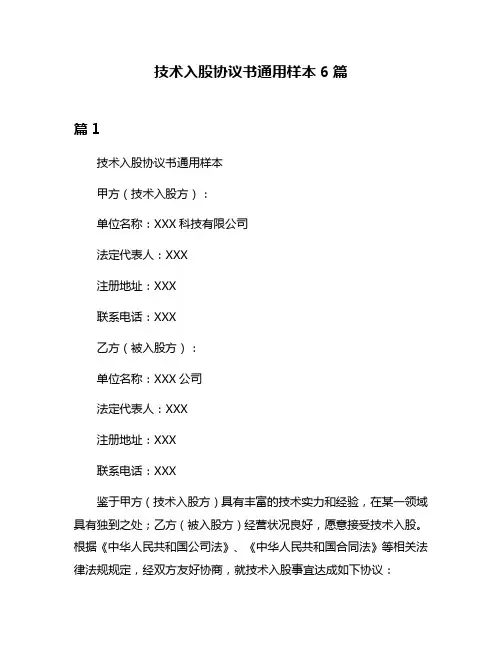 技术入股协议书通用样本 6 篇

篇 1

技术入股协议书通用样本

甲方（技术入股方）：

单位名称：XXX 科技有限公司

法定代表人：XXX

注册地址：XXX

联系电话：XXX

乙方（被入股方）：

单位名称：XXX 公司

法定代表人：XXX

注册地址：XXX

联系电话：XXX

鉴于甲方（技术入股方）具有丰富的技术实力和经验，在某一领域具有独到之处；乙方（被入股方）经营状况良好，愿意接受技术入股。根据《中华人民共和国公司法》、《中华人民共和国合同法》等相关法律法规规定，经双方友好协商，就技术入股事宜达成如下协议：